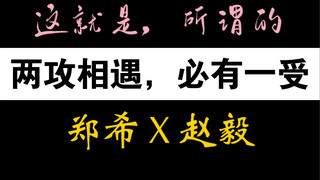 这就是，所谓的

两攻相遇，必有一受

郑希 X 赵毅